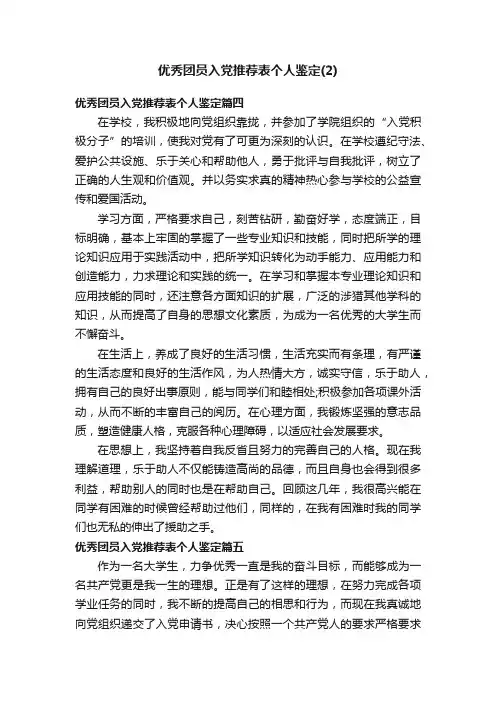 优秀团员入党推荐表个人鉴定(2)

优秀团员入党推荐表个人鉴定篇四

在学校，我积极地向党组织靠拢，并参加了学院组织的“入党积极分子”的培训，使我对党有了可更为深刻的认识。在学校遵纪守法、爱护公共设施、乐于关心和帮助他人，勇于批评与自我批评，树立了正确的人生观和价值观。并以务实求真的精神热心参与学校的公益宣传和爱国活动。

学习方面，严格要求自己，刻苦钻研，勤奋好学，态度端正，目标明确，基本上牢固的掌握了一些专业知识和技能，同时把所学的理论知识应用于实践活动中，把所学知识转化为动手能力、应用能力和创造能力，力求理论和实践的统一。在学习和掌握本专业理论知识和应用技能的同时，还注意各方面知识的扩展，广泛的涉猎其他学科的知识，从而提高了自身的思想文化素质，为成为一名优秀的大学生而不懈奋斗。

在生活上，养成了良好的生活习惯，生活充实而有条理，有严谨的生活态度和良好的生活作风，为人热情大方，诚实守信，乐于助人，拥有自己的良好出事原则，能与同学们和睦相处;积极参加各项课外活动，从而不断的丰富自己的阅历。在心理方面，我锻炼坚强的意志品质，塑造健康人格，克服各种心理障碍，以适应社会发展要求。

在思想上，我坚持着自我反省且努力的完善自己的人格。现在我理解道理，乐于助人不仅能铸造高尚的品德，而且自身也会得到很多利益，帮助别人的同时也是在帮助自己。回顾这几年，我很高兴能在同学有困难的时候曾经帮助过他们，同样的，在我有困难时我的同学们也无私的伸出了援助之手。

优秀团员入党推荐表个人鉴定篇五

作为一名大学生，力争优秀一直是我的奋斗目标，而能够成为一名共产党更是我一生的理想。正是有了这样的理想，在努力完成各项学业任务的同时，我不断的提高自己的相思和行为，而现在我真诚地向党组织递交了入党申请书，决心按照一个共产党人的要求严格要求